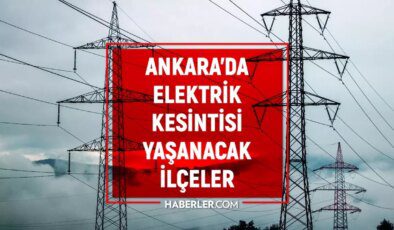 ANKARA'DA
ELEKTRİK
KESİNTİSİ
YAŞANACAK
İLÇELER

HABERLER.COM